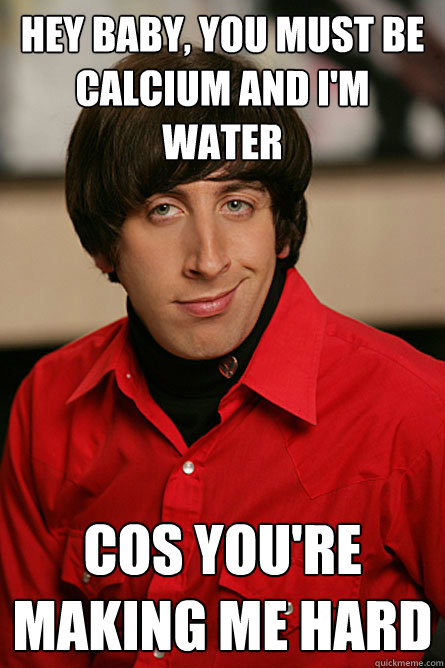 HEY BABY, YOU MUST BE CALCIUM AND I'M WATER

COS YOU'RE MAKING ME HARD

quickmeme.com